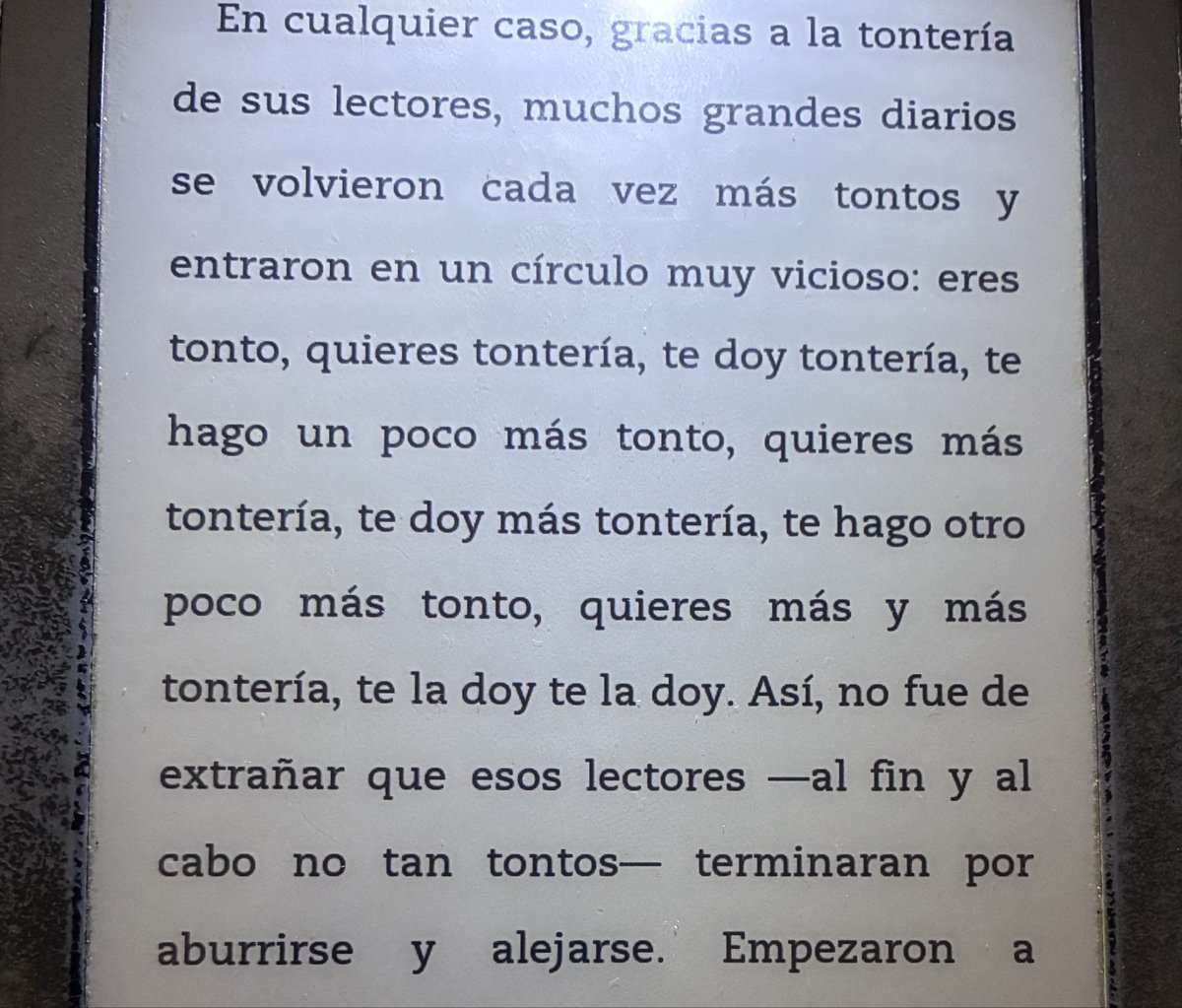 En cualquier caso, gracias a la tontería de sus lectores, muchos grandes diarios se volvieron cada vez más tontos y entraron en un círculo muy vicioso: eres tonto, quieres tontería, te doy tontería, te hago un poco más tonto, quieres más tontería, te doy más tontería, te hago otro poco más tonto, quieres más y más tontería, te la doy te la doy. Así, no fue de extrañar que esos lectores —al fin y al cabo no tan tontos— terminaran por aburrirse y alejarse. Empezaron a